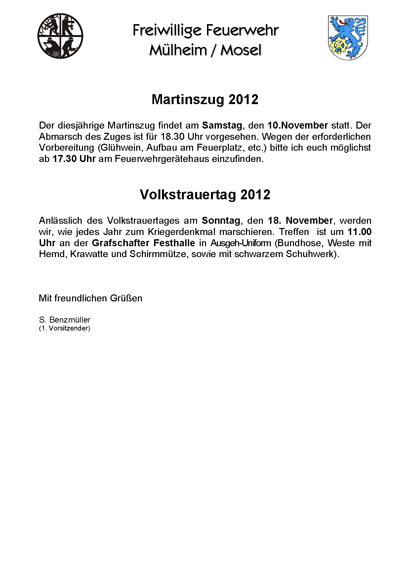 Freiwillige Feuerwehr
Mülheim / Mosel

Martinszug 2012

Der diesjährige Martinszug findet am Samstag, den 10.November statt. Der Abmarsch des Zuges ist für 18.30 Uhr vorgesehen. Wegen der erforderlichen Vorbereitung (Glühwein, Aufbau am Feuerplatz, etc.) bitte ich euch möglichst ab 17.30 Uhr am Feuerwehrgerätehaus einzufinden.

Volkstrauertag 2012

Anlässlich des Volkstrauertages am Sonntag, den 18. November, werden wir, wie jedes Jahr zum Kriegerdenkmal marschieren. Treffen ist um 11.00 Uhr an der Grafschafter Festhalle in Ausgeh-Uniform (Bundhose, Weste mit Hemd, Krawatte und Schirmmütze, sowie mit schwarzem Schuhwerk).

Mit freundlichen Grüßen

S. Benzmüller
(1. Vorsitzender)